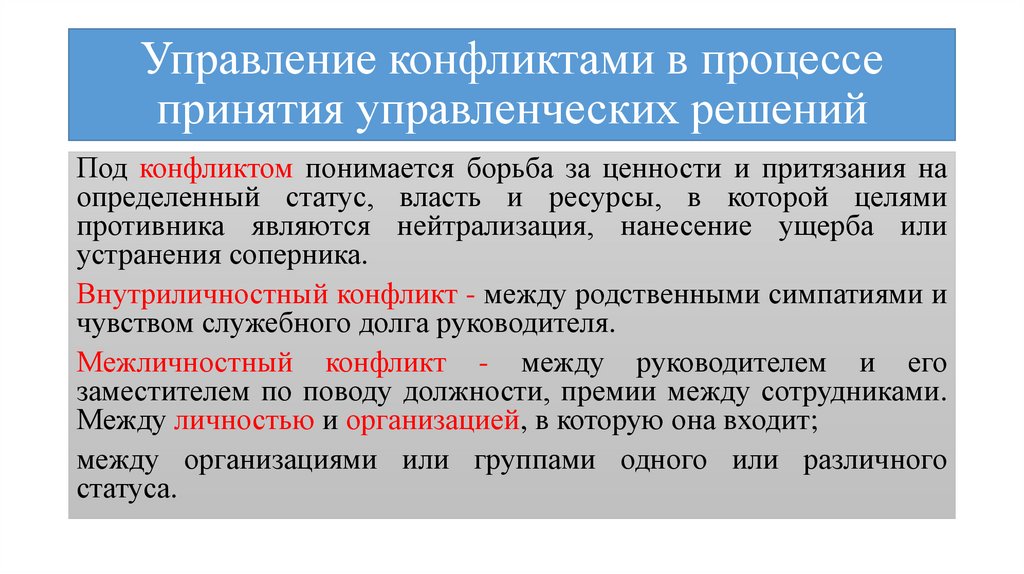 Управление конфликтами в процессе принятия управленческих решений

Под конфликтом понимается борьба за ценности и притязания на определенный статус, власть и ресурсы, в которой целями противника являются нейтрализация, нанесение ущерба или устранения соперника.

Внутриличностный конфликт - между родственными симпатиями и чувством служебного долга руководителя.

Межличностный конфликт - между руководителем и его заместителем по поводу должности, премии между сотрудниками. Между личностью и организацией, в которую она входит;

между организациями или группами одного или различного статуса.